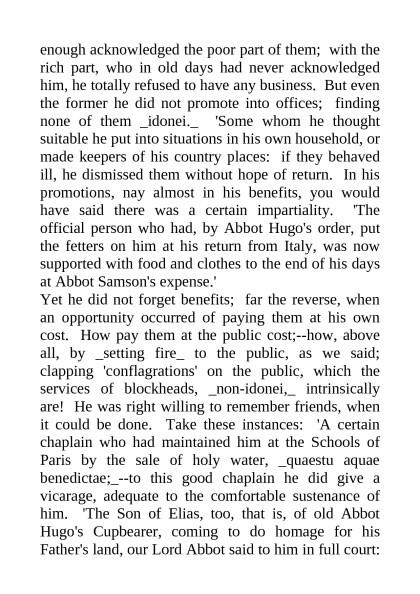 enough acknowledged the poor part of them; with the rich part, who in old days had never acknowledged him, he totally refused to have any business. But even the former he did not promote into offices; finding none of them _idonei._ 'Some whom he thought suitable he put into situations in his own household, or made keepers of his country places: if they behaved ill, he dismissed them without hope of return. In his promotions, nay almost in his benefits, you would have said there was a certain impartiality. 'The official person who had, by Abbot Hugo's order, put the fetters on him at his return from Italy, was now supported with food and clothes to the end of his days at Abbot Samson's expense.'
Yet he did not forget benefits; far the reverse, when an opportunity occurred of paying them at his own cost. How pay them at the public cost;--how, above all, by _setting fire_ to the public, as we said; clapping 'conflagrations' on the public, which the services of blockheads, _non-idonei,_ intrinsically are! He was right willing to remember friends, when it could be done. Take these instances: 'A certain chaplain who had maintained him at the Schools of Paris by the sale of holy water, _quaestu aquae benedictae;_--to this good chaplain he did give a vicarage, adequate to the comfortable sustenance of him. 'The Son of Elias, too, that is, of old Abbot Hugo's Cupbearer, coming to do homage for his Father's land, our Lord Abbot said to him in full court: